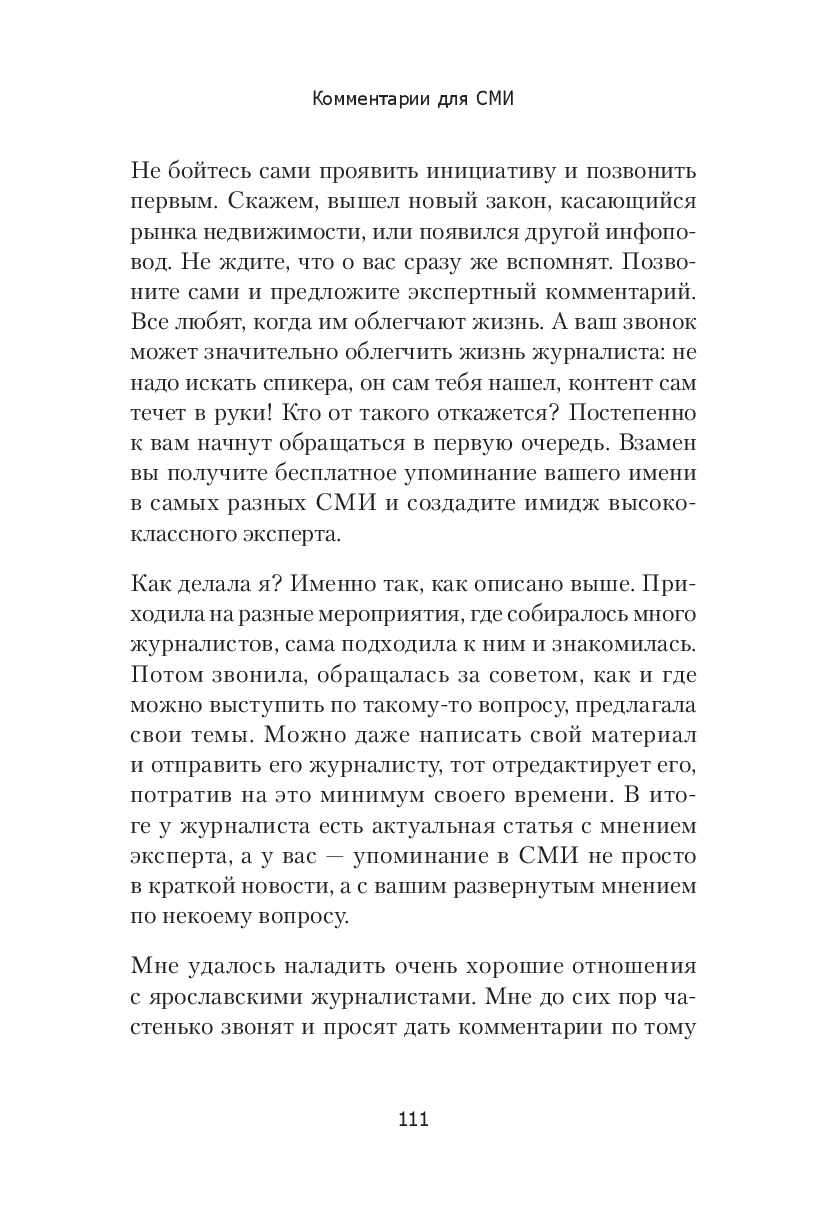 Комментарии для СМИ

Не бойтесь сами проявить инициативу и позвонить первым. Скажем, вышел новый закон, касающийся рынка недвижимости, или появился другой инфоповод. Не ждите, что о вас сразу же вспомнят. Позвоните сами и предложите экспертный комментарий. Все любят, когда им облегчают жизнь. А ваш звонок может значительно облегчить жизнь журналиста: не надо искать спикера, он сам тебя нашел, контент сам течет в руки! Кто от такого откажется? Постепенно к вам начнут обращаться в первую очередь. Взамен вы получите бесплатное упоминание вашего имени в самых разных СМИ и создадите имидж высококлассного эксперта.

Как делала я? Именно так, как описано выше. Приходила на разные мероприятия, где собиралось много журналистов, сама подходила к ним и знакомилась. Потом звонила, обращалась за советом, как и где можно выступить по такому-то вопросу, предлагала свои темы. Можно даже написать свой материал и отправить его журналисту, тот отредактирует его, потратив на это минимум своего времени. В итоге у журналиста есть актуальная статья с мнением эксперта, а у вас — упоминание в СМИ не просто в краткой новости, а с вашим развернутым мнением по некоему вопросу.

Мне удалось наладить очень хорошие отношения с ярославскими журналистами. Мне до сих пор частенько звонят и просят дать комментарии по тому

111